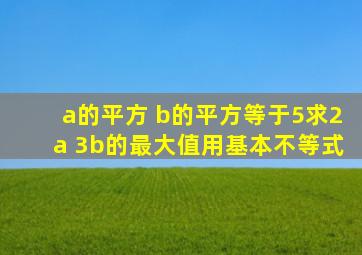 a的平方 b的平方等于5求2a 3b的最大值用基本不等式